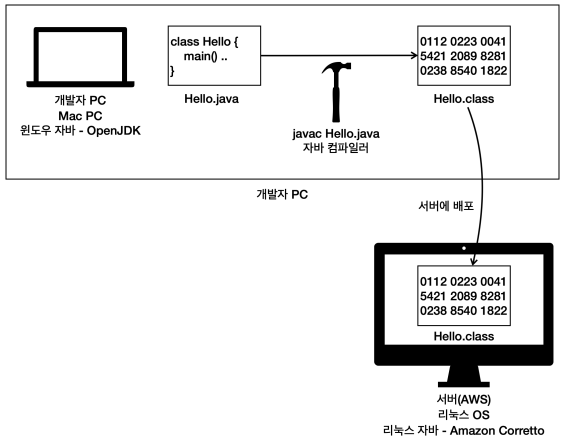 개발자 PC
Mac PC
윈도우 자바 - OpenJDK

class Hello {
main() ..
}

Hello.java

javac Hello.java
자바 컴파일러

0112 0223 0041
5421 2089 8281
0238 8540 1822

Hello.class

개발자 PC

서버에 배포

0112 0223 0041
5421 2089 8281
0238 8540 1822

Hello.class

서버(AWS)
리눅스 OS
리눅스 자바 - Amazon Corretto